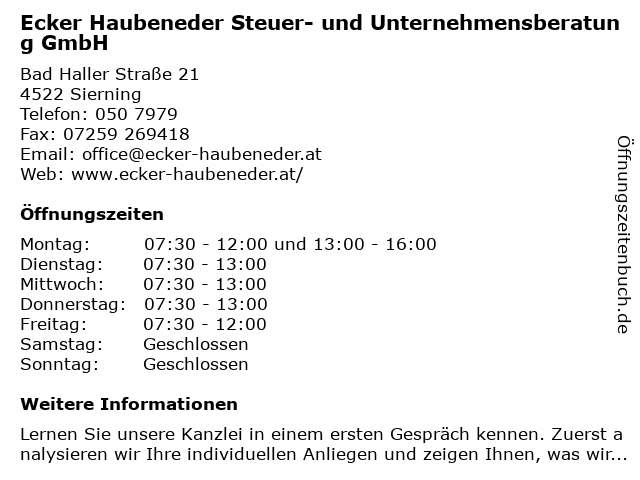 Ecker Haubeneder Steuer- und Unternehmensberatung GmbH

Bad Haller Straße 21
4522 Sierning
Telefon: 050 7979
Fax: 07259 269418
Email: office@ecker-haubeneder.at
Web: www.ecker-haubeneder.at/

Öffnungszeiten

Montag: 07:30 - 12:00 und 13:00 - 16:00
Dienstag: 07:30 - 13:00
Mittwoch: 07:30 - 13:00
Donnerstag: 07:30 - 13:00
Freitag: 07:30 - 12:00
Samstag: Geschlossen
Sonntag: Geschlossen

Weitere Informationen

Lernen Sie unsere Kanzlei in einem ersten Gespräch kennen. Zuerst analysieren wir Ihre individuellen Anliegen und zeigen Ihnen, was wir...

Öffnungszeitenbuch.de